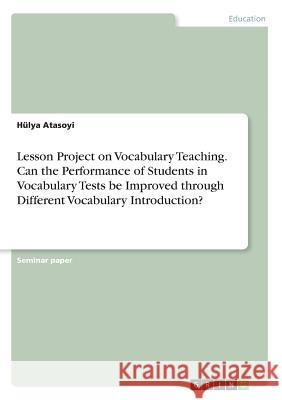 Education

Hülya Atasoyi

Lesson Project on Vocabulary Teaching. Can the Performance of Students in Vocabulary Tests be Improved through Different Vocabulary Introduction?

Seminar paper

Kraina Książek